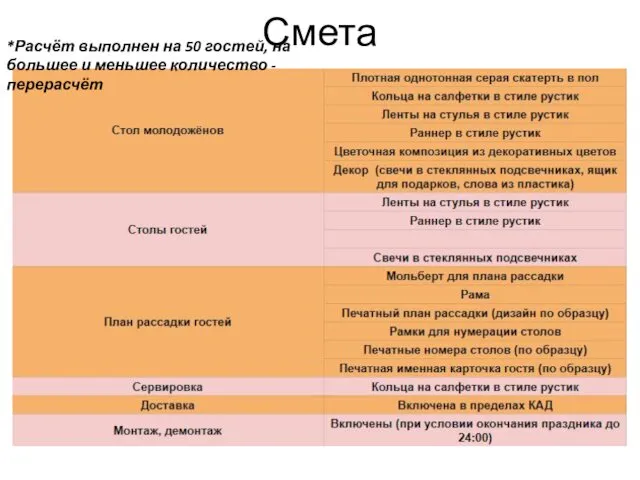 Смета

*Расчёт выполнен на 50 гостей, на большее и меньшее количество - перерасчёт

| | |
|---|---|
| Стол молодожёнов | Плотная однотонная серая скатерть в пол |
| | Кольца на салфетки в стиле рустик |
| | Ленты на стулья в стиле рустик |
| | Раннер в стиле рустик |
| | Цветочная композиция из декоративных цветов |
| | Декор (свечи в стеклянных подсвечниках, ящик для подарков, слова из пластика) |
| Столы гостей | Ленты на стулья в стиле рустик |
| | Раннер в стиле рустик |
| | |
| | Свечи в стеклянных подсвечниках |
| План рассадки гостей | Мольберт для плана рассадки |
| | Рама |
| | Печатный план рассадки (дизайн по образцу) |
| | Рамки для нумерации столов |
| | Печатные номера столов (по образцу) |
| | Печатная именная карточка гостя (по образцу) |
| Сервировка | Кольца на салфетки в стиле рустик |
| Доставка | Включена в пределах КАД |
| Монтаж, демонтаж | Включены (при условии окончания праздника до 24:00) |